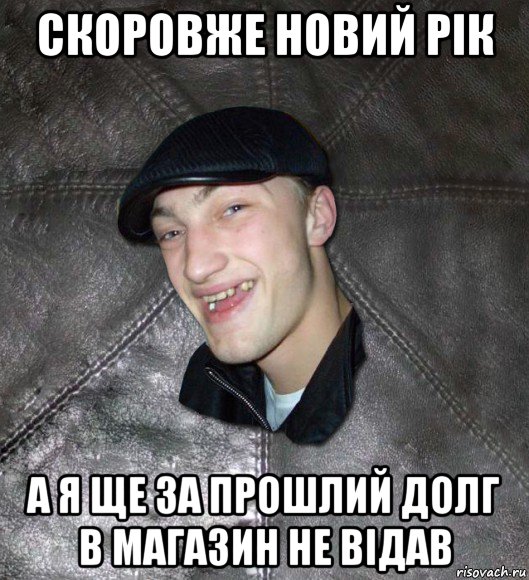 СКОРОВЖЕ НОВИЙ РІК

А Я ЩЕ ЗА ПРОШЛИЙ ДОЛГ В МАГАЗИН НЕ ВІДАВ

risovach.ru